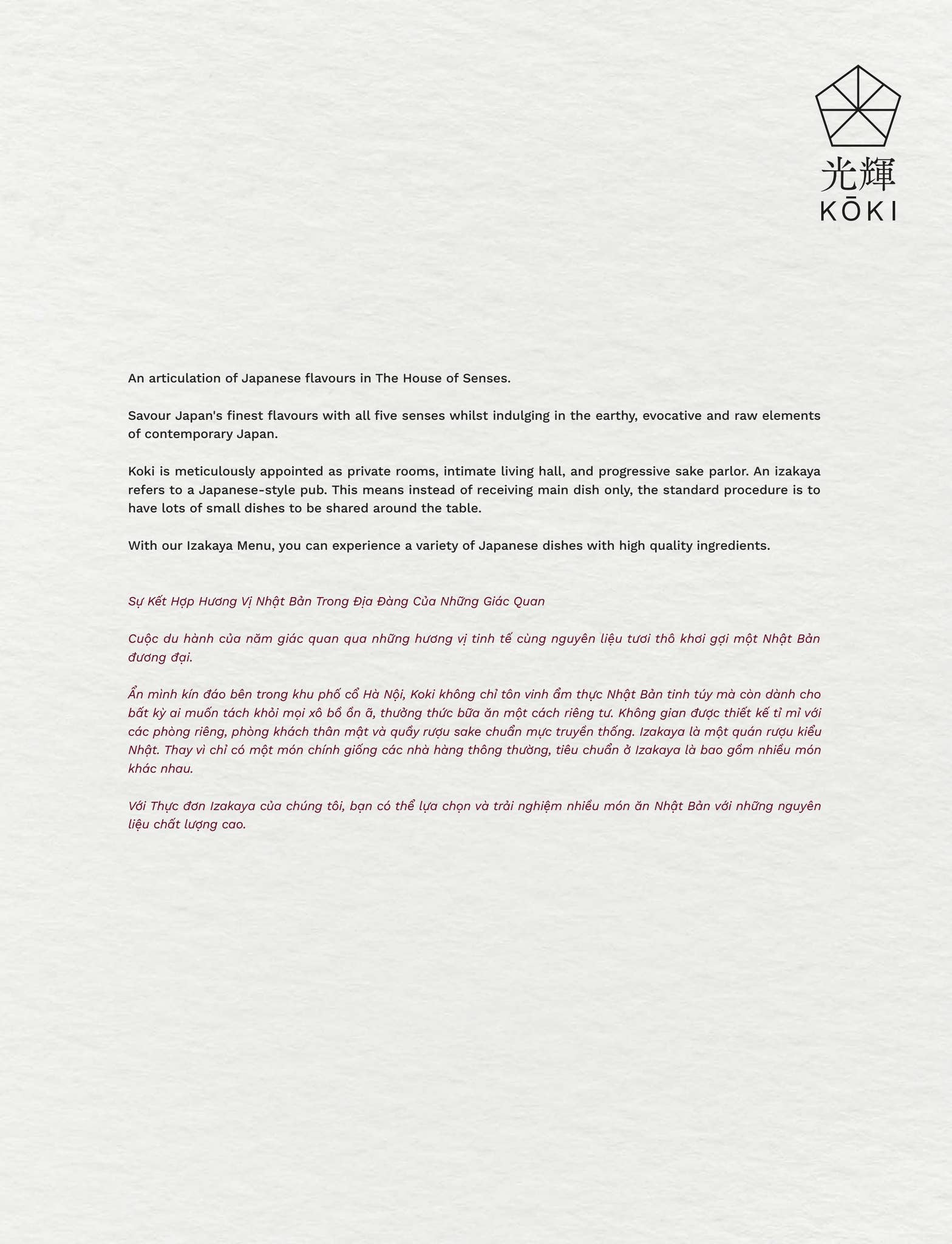 光輝
KŌKI

An articulation of Japanese flavours in The House of Senses.

Savour Japan's finest flavours with all five senses whilst indulging in the earthy, evocative and raw elements of contemporary Japan.

Koki is meticulously appointed as private rooms, intimate living hall, and progressive sake parlor. An izakaya refers to a Japanese-style pub. This means instead of receiving main dish only, the standard procedure is to have lots of small dishes to be shared around the table.

With our Izakaya Menu, you can experience a variety of Japanese dishes with high quality ingredients.

Sự Kết Hợp Hương Vị Nhật Bản Trong Địa Đàng Của Những Giác Quan

Cuộc du hành của năm giác quan qua những hương vị tinh tế cùng nguyên liệu tươi thô khơi gợi một Nhật Bản đương đại.

Ẩn mình kín đáo bên trong khu phố cổ Hà Nội, Koki không chỉ tôn vinh ẩm thực Nhật Bản tinh túy mà còn dành cho bất kỳ ai muốn tách khỏi mọi xô bồ ồn ã, thưởng thức bữa ăn một cách riêng tư. Không gian được thiết kế tỉ mỉ với các phòng riêng, phòng khách thân mật và quầy rượu sake chuẩn mực truyền thống. Izakaya là một quán rượu kiểu Nhật. Thay vì chỉ có một món chính giống các nhà hàng thông thường, tiêu chuẩn ở Izakaya là bao gồm nhiều món khác nhau.

Với Thực đơn Izakaya của chúng tôi, bạn có thể lựa chọn và trải nghiệm nhiều món ăn Nhật Bản với những nguyên liệu chất lượng cao.